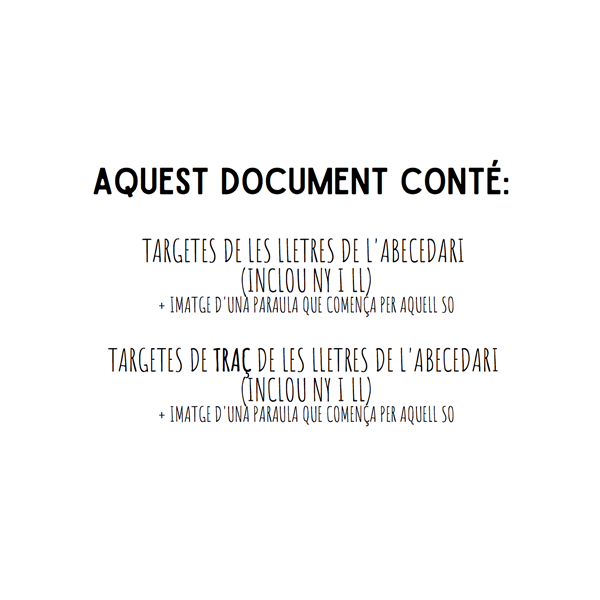 AQUEST DOCUMENT CONTÉ:

TARGETES DE LES LLETRES DE L'ABECEDARI (INCLOU NY I LL)
+ IMATGE D'UNA PARAULA QUE COMENÇA PER AQUELL SO

TARGETES DE TRAÇ DE LES LLETRES DE L'ABECEDARI (INCLOU NY I LL)
+ IMATGE D'UNA PARAULA QUE COMENÇA PER AQUELL SO